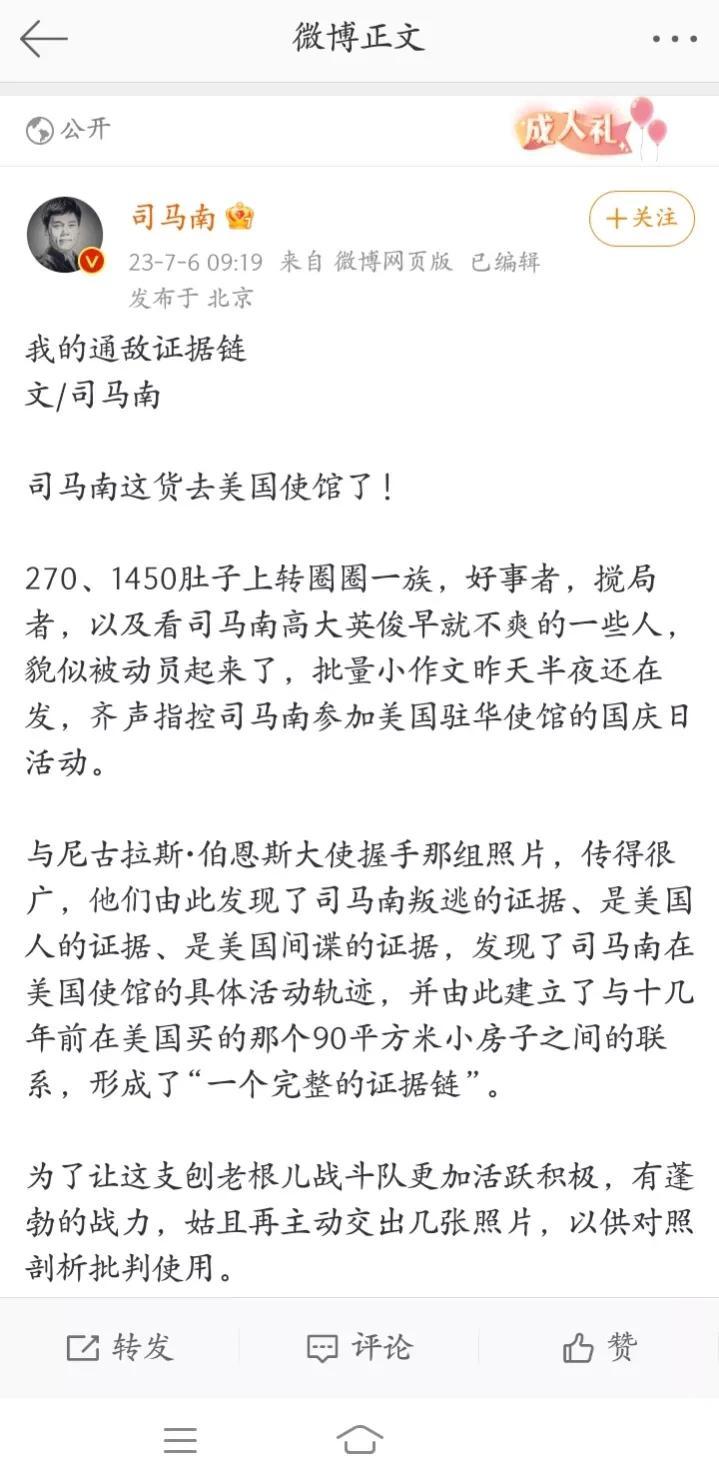 微博正文

公开

成人礼

司马南

+关注

23-7-6 09:19 来自 微博网页版 已编辑
发布于 北京

我的通敌证据链
文/司马南

司马南这货去美国使馆了！

270、1450肚子上转圈圈一族，好事者，搅局者，以及看司马南高大英俊早就不爽的一些人，貌似被动员起来了，批量小作文昨天半夜还在发，齐声指控司马南参加美国驻华使馆的国庆日活动。

与尼古拉斯·伯恩斯大使握手那组照片，传得很广，他们由此发现了司马南叛逃的证据、是美国人的证据、是美国间谍的证据，发现了司马南在美国使馆的具体活动轨迹，并由此建立了与十几年前在美国买的那个90平方米小房子之间的联系，形成了“一个完整的证据链”。

为了让这支刨老根儿战斗队更加活跃积极，有蓬勃的战力，姑且再主动交出几张照片，以供对照剖析批判使用。

转发

评论

赞